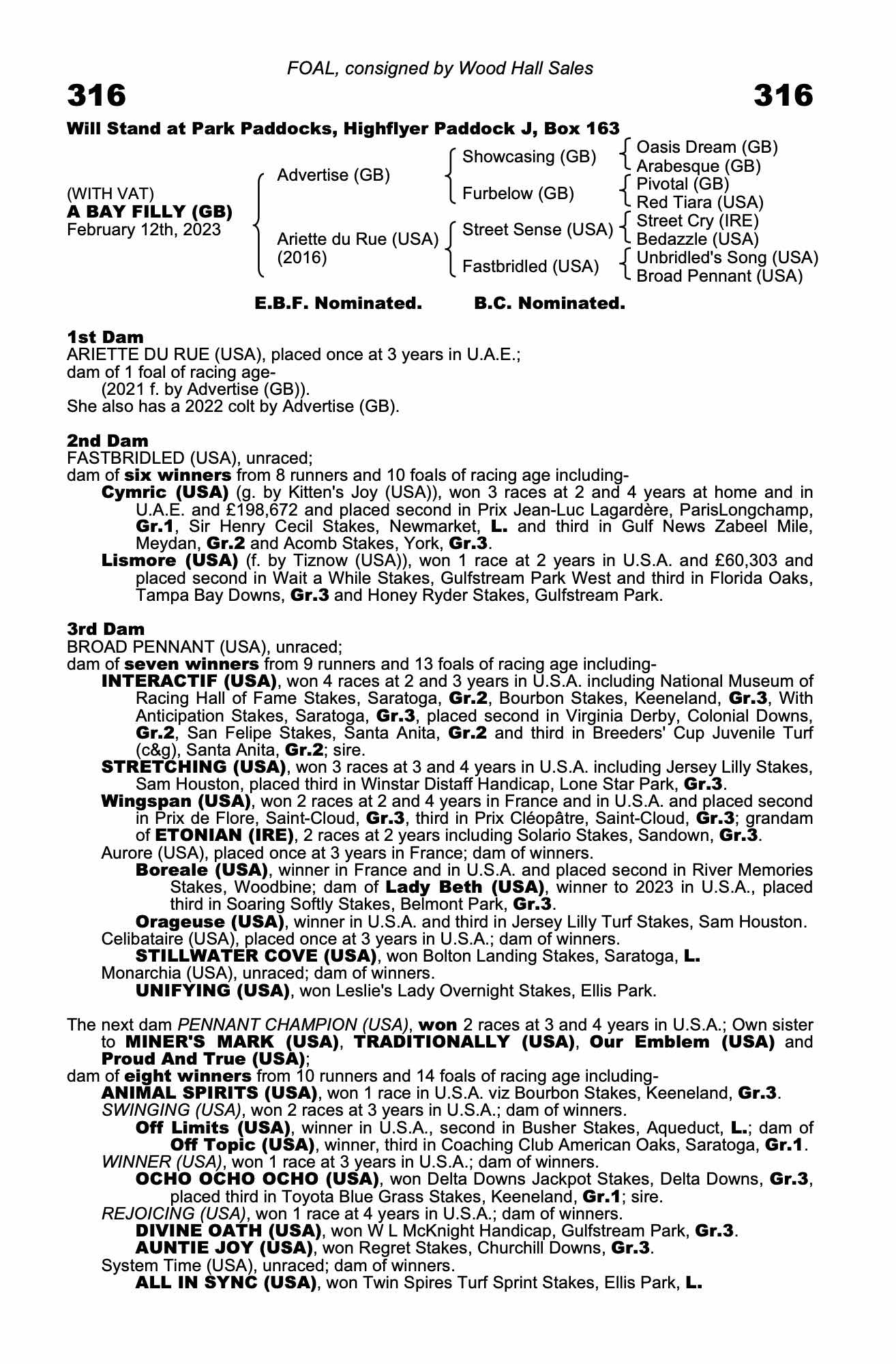 FOAL, consigned by Wood Hall Sales

316

316

Will Stand at Park Paddocks, Highflyer Paddock J, Box 163

(WITH VAT)
A BAY FILLY (GB)
February 12th, 2023

Advertise (GB)

Ariette du Rue (USA)
(2016)

Showcasing (GB)

Furbelow (GB)

Street Sense (USA)

Fastbridled (USA)

Oasis Dream (GB)
Arabesque (GB)
Pivotal (GB)
Red Tiara (USA)
Street Cry (IRE)
Bedazzle (USA)
Unbridled's Song (USA)
Broad Pennant (USA)

E.B.F. Nominated. B.C. Nominated.

1st Dam
ARIETTE DU RUE (USA), placed once at 3 years in U.A.E.;
dam of 1 foal of racing age-
(2021 f. by Advertise (GB)).
She also has a 2022 colt by Advertise (GB).

2nd Dam
FASTBRIDLED (USA), unraced;
dam of six winners from 8 runners and 10 foals of racing age including-
Cymric (USA) (g. by Kitten's Joy (USA)), won 3 races at 2 and 4 years at home and in U.A.E. and £198,672 and placed second in Prix Jean-Luc Lagardère, ParisLongchamp, Gr.1, Sir Henry Cecil Stakes, Newmarket, L. and third in Gulf News Zabeel Mile, Meydan, Gr.2 and Acomb Stakes, York, Gr.3.
Lismore (USA) (f. by Tiznow (USA)), won 1 race at 2 years in U.S.A. and £60,303 and placed second in Wait a While Stakes, Gulfstream Park West and third in Florida Oaks, Tampa Bay Downs, Gr.3 and Honey Ryder Stakes, Gulfstream Park.

3rd Dam
BROAD PENNANT (USA), unraced;
dam of seven winners from 9 runners and 13 foals of racing age including-
INTERACTIF (USA), won 4 races at 2 and 3 years in U.S.A. including National Museum of Racing Hall of Fame Stakes, Saratoga, Gr.2, Bourbon Stakes, Keeneland, Gr.3, With Anticipation Stakes, Saratoga, Gr.3, placed second in Virginia Derby, Colonial Downs, Gr.2, San Felipe Stakes, Santa Anita, Gr.2 and third in Breeders' Cup Juvenile Turf (c&g), Santa Anita, Gr.2; sire.
STRETCHING (USA), won 3 races at 3 and 4 years in U.S.A. including Jersey Lilly Stakes, Sam Houston, placed third in Winstar Distaff Handicap, Lone Star Park, Gr.3.
Wingspan (USA), won 2 races at 2 and 4 years in France and in U.S.A. and placed second in Prix de Flore, Saint-Cloud, Gr.3, third in Prix Cléopâtre, Saint-Cloud, Gr.3; grandam of ETONIAN (IRE), 2 races at 2 years including Solario Stakes, Sandown, Gr.3.
Aurore (USA), placed once at 3 years in France; dam of winners.
Boreale (USA), winner in France and in U.S.A. and placed second in River Memories Stakes, Woodbine; dam of Lady Beth (USA), winner to 2023 in U.S.A., placed third in Soaring Softly Stakes, Belmont Park, Gr.3.
Orageuse (USA), winner in U.S.A. and third in Jersey Lilly Turf Stakes, Sam Houston.
Celibataire (USA), placed once at 3 years in U.S.A.; dam of winners.
STILLWATER COVE (USA), won Bolton Landing Stakes, Saratoga, L.
Monarchia (USA), unraced; dam of winners.
UNIFYING (USA), won Leslie's Lady Overnight Stakes, Ellis Park.

The next dam PENNANT CHAMPION (USA), won 2 races at 3 and 4 years in U.S.A.; Own sister to MINER'S MARK (USA), TRADITIONALLY (USA), Our Emblem (USA) and Proud And True (USA);
dam of eight winners from 10 runners and 14 foals of racing age including-
ANIMAL SPIRITS (USA), won 1 race in U.S.A. viz Bourbon Stakes, Keeneland, Gr.3.
SWINGING (USA), won 2 races at 3 years in U.S.A.; dam of winners.
Off Limits (USA), winner in U.S.A., second in Busher Stakes, Aqueduct, L.; dam of Off Topic (USA), winner, third in Coaching Club American Oaks, Saratoga, Gr.1.
WINNER (USA), won 1 race at 3 years in U.S.A.; dam of winners.
OCHO OCHO OCHO (USA), won Delta Downs Jackpot Stakes, Delta Downs, Gr.3, placed third in Toyota Blue Grass Stakes, Keeneland, Gr.1; sire.
REJOICING (USA), won 1 race at 4 years in U.S.A.; dam of winners.
DIVINE OATH (USA), won W L McKnight Handicap, Gulfstream Park, Gr.3.
AUNTIE JOY (USA), won Regret Stakes, Churchill Downs, Gr.3.
System Time (USA), unraced; dam of winners.
ALL IN SYNC (USA), won Twin Spires Turf Sprint Stakes, Ellis Park, L.